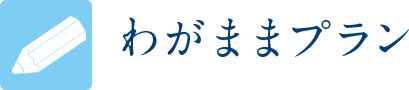 わがままプラン